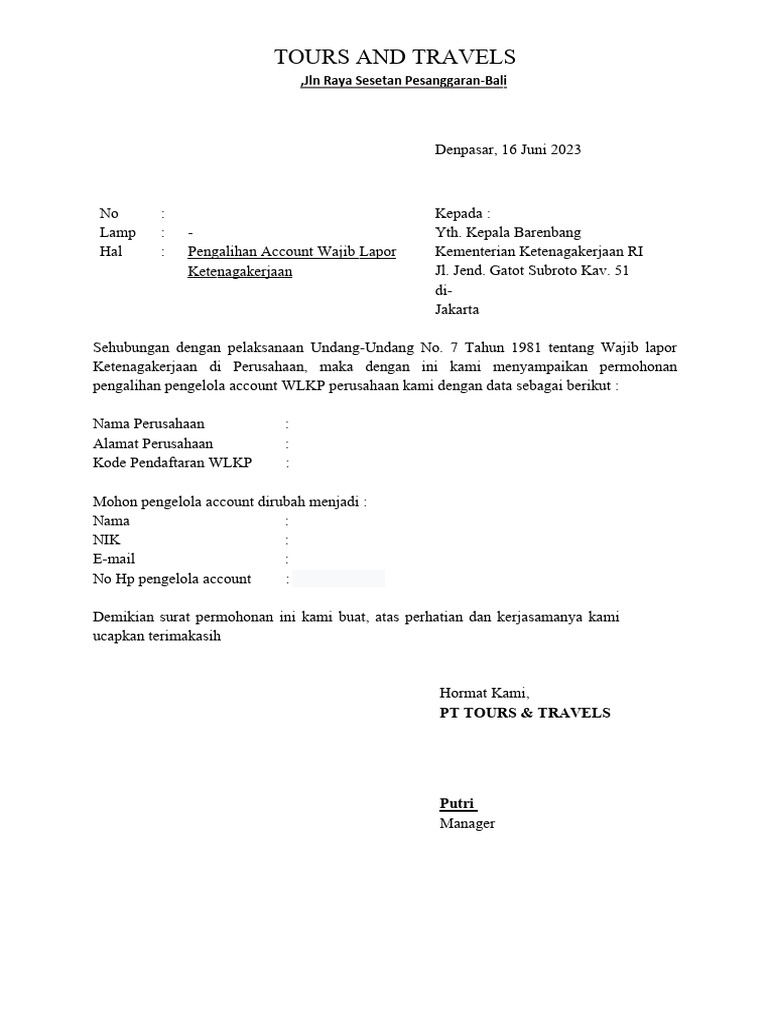 TOURS AND TRAVELS
,Jln Raya Sesetan Pesanggaran-Bali

Denpasar, 16 Juni 2023

No :
Lamp : -
Hal : Pengalihan Account Wajib Lapor Ketenagakerjaan

Kepada :
Yth. Kepala Barenbang
Kementerian Ketenagakerjaan RI
Jl. Jend. Gatot Subroto Kav. 51
di-
Jakarta

Sehubungan dengan pelaksanaan Undang-Undang No. 7 Tahun 1981 tentang Wajib lapor Ketenagakerjaan di Perusahaan, maka dengan ini kami menyampaikan permohonan pengalihan pengelola account WLKP perusahaan kami dengan data sebagai berikut :

Nama Perusahaan :
Alamat Perusahaan :
Kode Pendaftaran WLKP :

Mohon pengelola account dirubah menjadi :
Nama :
NIK :
E-mail :
No Hp pengelola account :

Demikian surat permohonan ini kami buat, atas perhatian dan kerjasamanya kami ucapkan terimakasih

Hormat Kami,
PT TOURS & TRAVELS

Putri
Manager